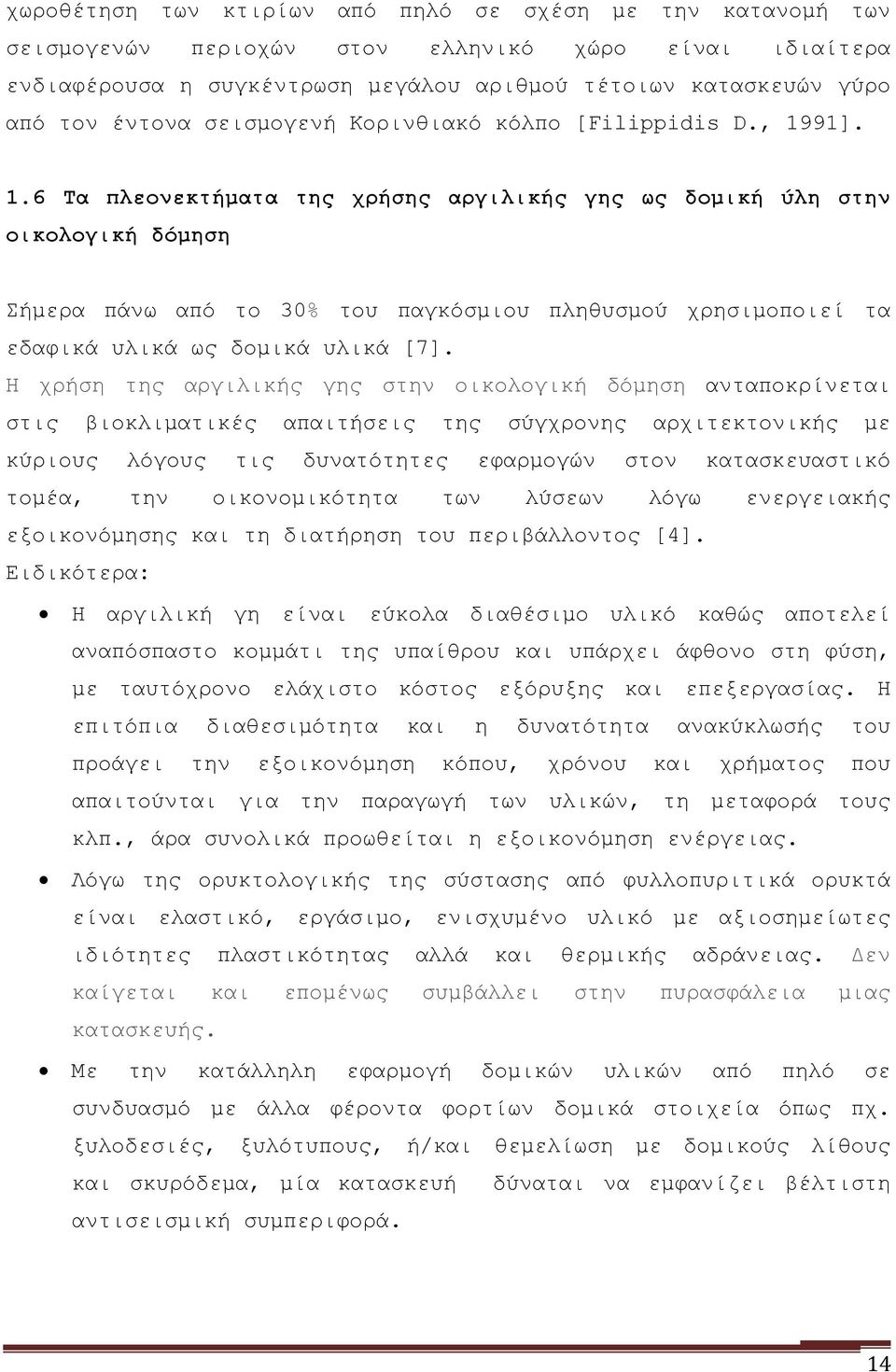 χωροθέτηση των κτιρίων από πηλό σε σχέση με την κατανομή των σεισμογενών περιοχών στον ελληνικό χώρο είναι ιδιαίτερα ενδιαφέρουσα η συγκέντρωση μεγάλου αριθμού τέτοιων κατασκευών γύρο από τον έντονα σεισμογενή Κορινθιακό κόλπο [Filippidis D., 1991].

1.6 Τα πλεονεκτήματα της χρήσης αργιλικής γης ως δομική ύλη στην οικολογική δόμηση

Σήμερα πάνω από το 30% του παγκόσμιου πληθυσμού χρησιμοποιεί τα εδαφικά υλικά ως δομικά υλικά [7].
Η χρήση της αργιλικής γης στην οικολογική δόμηση ανταποκρίνεται στις βιοκλιματικές απαιτήσεις της σύγχρονης αρχιτεκτονικής με κύριους λόγους τις δυνατότητες εφαρμογών στον κατασκευαστικό τομέα, την οικονομικότητα των λύσεων λόγω ενεργειακής εξοικονόμησης και τη διατήρηση του περιβάλλοντος [4].
Ειδικότερα:

• Η αργιλική γη είναι εύκολα διαθέσιμο υλικό καθώς αποτελεί αναπόσπαστο κομμάτι της υπαίθρου και υπάρχει άφθονο στη φύση, με ταυτόχρονο ελάχιστο κόστος εξόρυξης και επεξεργασίας. Η επιτόπια διαθεσιμότητα και η δυνατότητα ανακύκλωσής του προάγει την εξοικονόμηση κόπου, χρόνου και χρήματος που απαιτούνται για την παραγωγή των υλικών, τη μεταφορά τους κλπ., άρα συνολικά προωθείται η εξοικονόμηση ενέργειας.

• Λόγω της ορυκτολογικής της σύστασης από φυλλοπυριτικά ορυκτά είναι ελαστικό, εργάσιμο, ενισχυμένο υλικό με αξιοσημείωτες ιδιότητες πλαστικότητας αλλά και θερμικής αδράνειας. Δεν καίγεται και επομένως συμβάλλει στην πυρασφάλεια μιας κατασκευής.

• Με την κατάλληλη εφαρμογή δομικών υλικών από πηλό σε συνδυασμό με άλλα φέροντα φορτίων δομικά στοιχεία όπως πχ. ξυλοδεσιές, ξυλότυπους, ή/και θεμελίωση με δομικούς λίθους και σκυρόδεμα, μία κατασκευή δύναται να εμφανίζει βέλτιστη αντισεισμική συμπεριφορά.

14